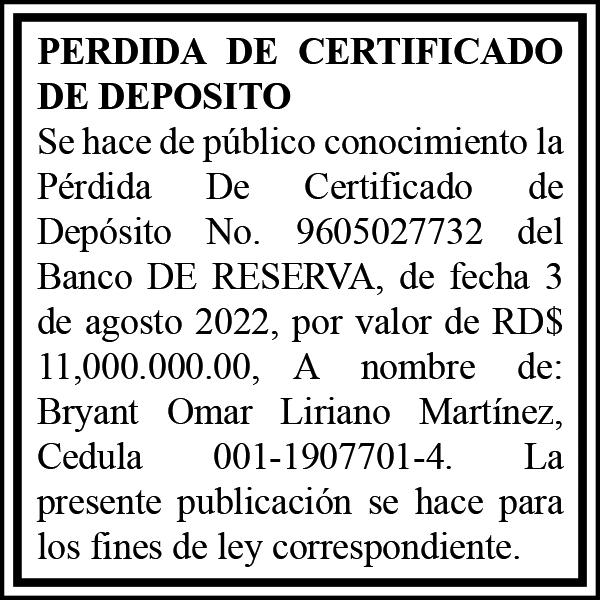 PERDIDA DE CERTIFICADO DE DEPOSITO

Se hace de público conocimiento la Pérdida De Certificado de Depósito No. 9605027732 del Banco DE RESERVA, de fecha 3 de agosto 2022, por valor de RD$ 11,000.000.00, A nombre de: Bryant Omar Liriano Martínez, Cedula 001-1907701-4. La presente publicación se hace para los fines de ley correspondiente.